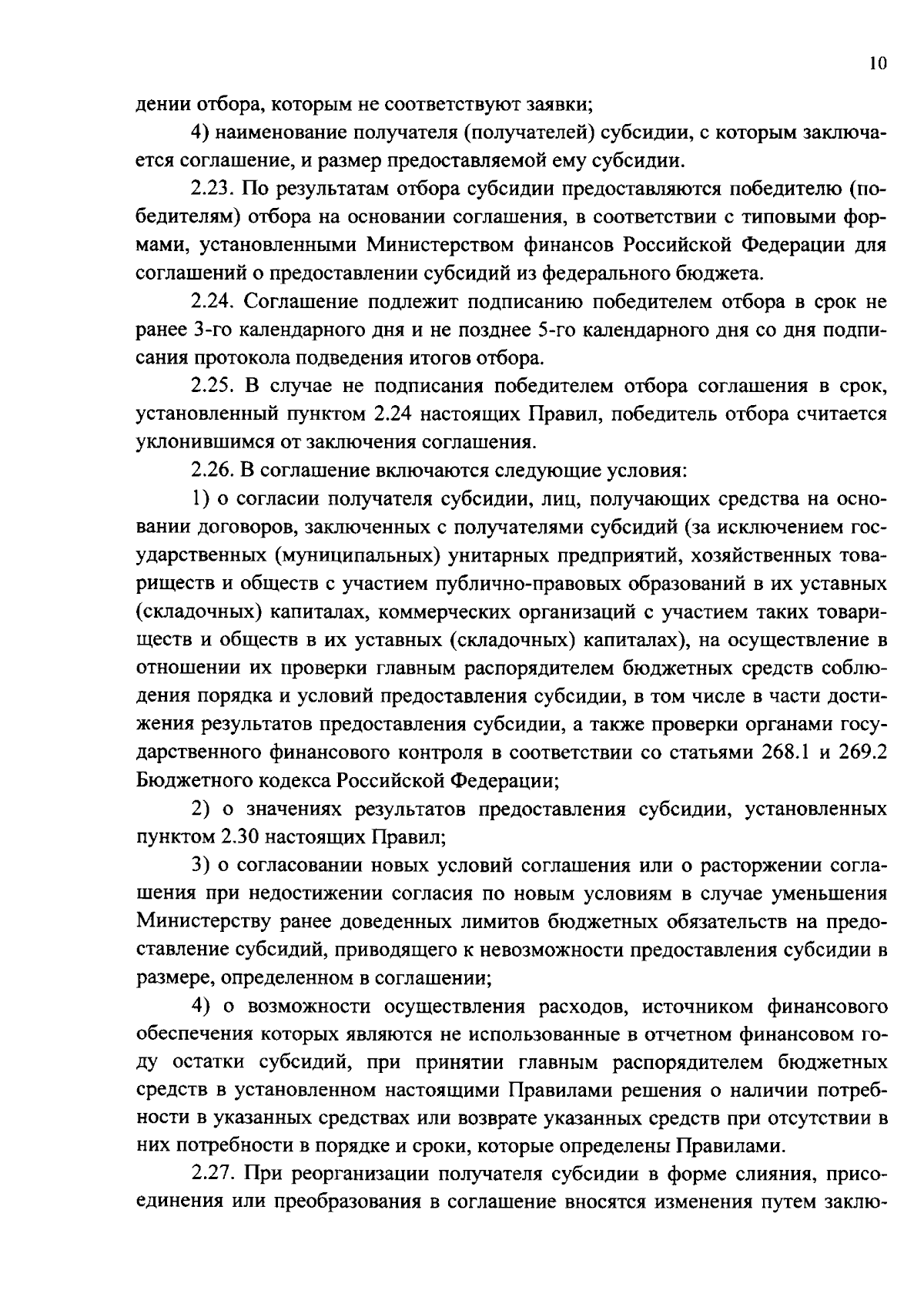 10

дении отбора, которым не соответствуют заявки;

4) наименование получателя (получателей) субсидии, с которым заключается соглашение, и размер предоставляемой ему субсидии.

2.23. По результатам отбора субсидии предоставляются победителю (победителям) отбора на основании соглашения, в соответствии с типовыми формами, установленными Министерством финансов Российской Федерации для соглашений о предоставлении субсидий из федерального бюджета.

2.24. Соглашение подлежит подписанию победителем отбора в срок не ранее 3-го календарного дня и не позднее 5-го календарного дня со дня подписания протокола подведения итогов отбора.

2.25. В случае не подписания победителем отбора соглашения в срок, установленный пунктом 2.24 настоящих Правил, победитель отбора считается уклонившимся от заключения соглашения.

2.26. В соглашение включаются следующие условия:

1) о согласии получателя субсидии, лиц, получающих средства на основании договоров, заключенных с получателями субсидий (за исключением государственных (муниципальных) унитарных предприятий, хозяйственных товариществ и обществ с участием публично-правовых образований в их уставных (складочных) капиталах, коммерческих организаций с участием таких товариществ и обществ в их уставных (складочных) капиталах), на осуществление в отношении их проверки главным распорядителем бюджетных средств соблюдения порядка и условий предоставления субсидии, в том числе в части достижения результатов предоставления субсидии, а также проверки органами государственного финансового контроля в соответствии со статьями 268.1 и 269.2 Бюджетного кодекса Российской Федерации;

2) о значениях результатов предоставления субсидии, установленных пунктом 2.30 настоящих Правил;

3) о согласовании новых условий соглашения или о расторжении соглашения при недостижении согласия по новым условиям в случае уменьшения Министерству ранее доведенных лимитов бюджетных обязательств на предоставление субсидий, приводящего к невозможности предоставления субсидии в размере, определенном в соглашении;

4) о возможности осуществления расходов, источником финансового обеспечения которых являются не использованные в отчетном финансовом году остатки субсидий, при принятии главным распорядителем бюджетных средств в установленном настоящими Правилами решения о наличии потребности в указанных средствах или возврате указанных средств при отсутствии в них потребности в порядке и сроки, которые определены Правилами.

2.27. При реорганизации получателя субсидии в форме слияния, присоединения или преобразования в соглашение вносятся изменения путем заклю-